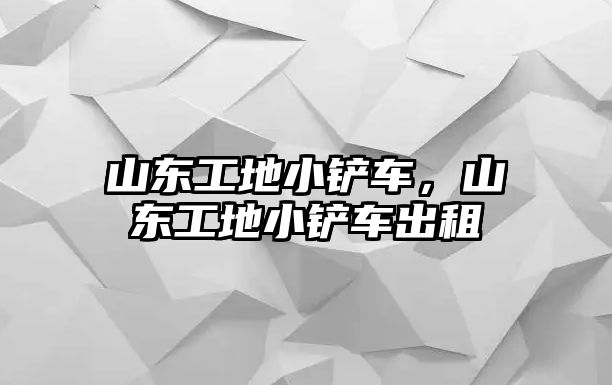 山东工地小铲车，山东工地小铲车出租